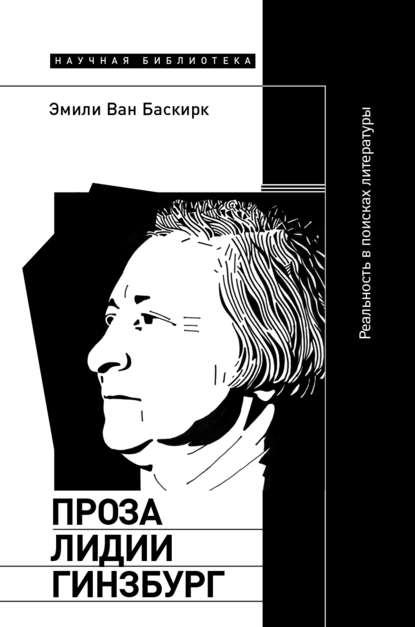 НАУЧНАЯ БИБЛИОТЕКА

Эмили Ван Баскирк

Реальность в поисках литературы

ПРОЗА
ЛИДИИ
ГИНЗБУРГ